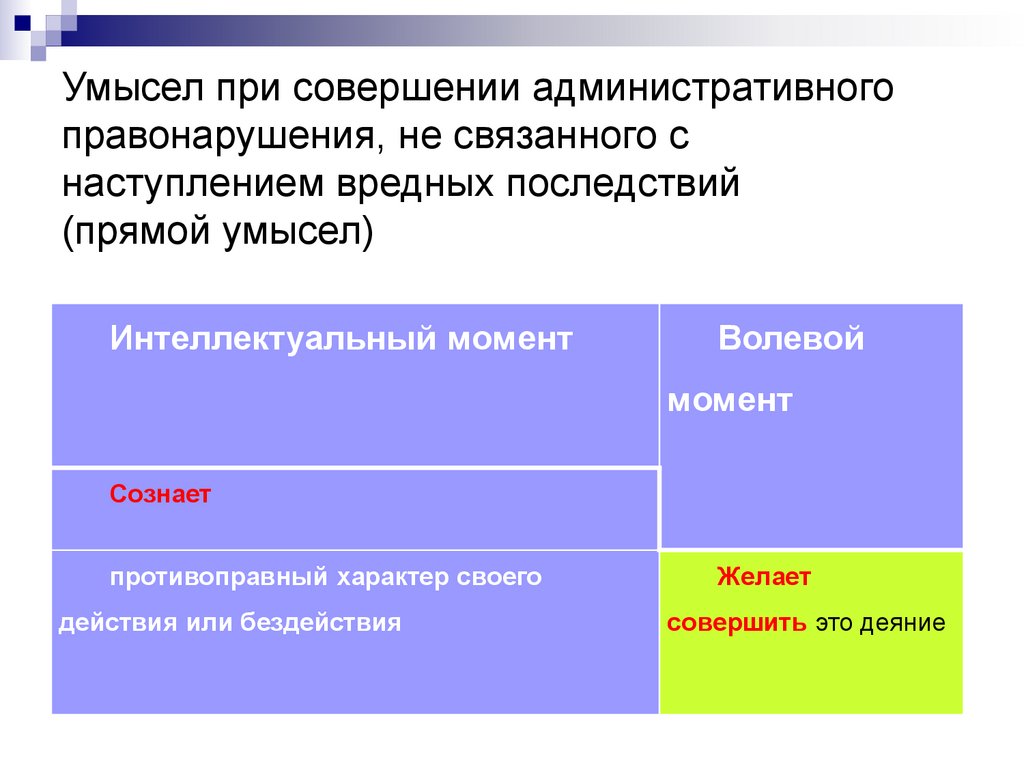 Умысел при совершении административного правонарушения, не связанного с наступлением вредных последствий (прямой умысел)

| Интеллектуальный момент | Волевой момент |
|---|---|
| Сознает | |
| противоправный характер своего действия или бездействия | Желает совершить это деяние |